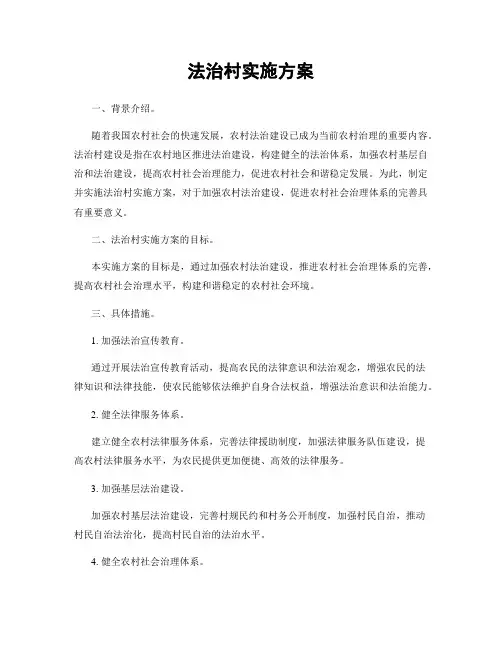 法治村实施方案

一、背景介绍。

随着我国农村社会的快速发展，农村法治建设已成为当前农村治理的重要内容。法治村建设是指在农村地区推进法治建设，构建健全的法治体系，加强农村基层自治和法治建设，提高农村社会治理能力，促进农村社会和谐稳定发展。为此，制定并实施法治村实施方案，对于加强农村法治建设，促进农村社会治理体系的完善具有重要意义。

二、法治村实施方案的目标。

本实施方案的目标是，通过加强农村法治建设，推进农村社会治理体系的完善，提高农村社会治理水平，构建和谐稳定的农村社会环境。

三、具体措施。

1. 加强法治宣传教育。

通过开展法治宣传教育活动，提高农民的法律意识和法治观念，增强农民的法律知识和法律技能，使农民能够依法维护自身合法权益，增强法治意识和法治能力。

2. 健全法律服务体系。

建立健全农村法律服务体系，完善法律援助制度，加强法律服务队伍建设，提高农村法律服务水平，为农民提供更加便捷、高效的法律服务。

3. 加强基层法治建设。

加强农村基层法治建设，完善村规民约和村务公开制度，加强村民自治，推动村民自治法治化，提高村民自治的法治水平。

4. 健全农村社会治理体系。